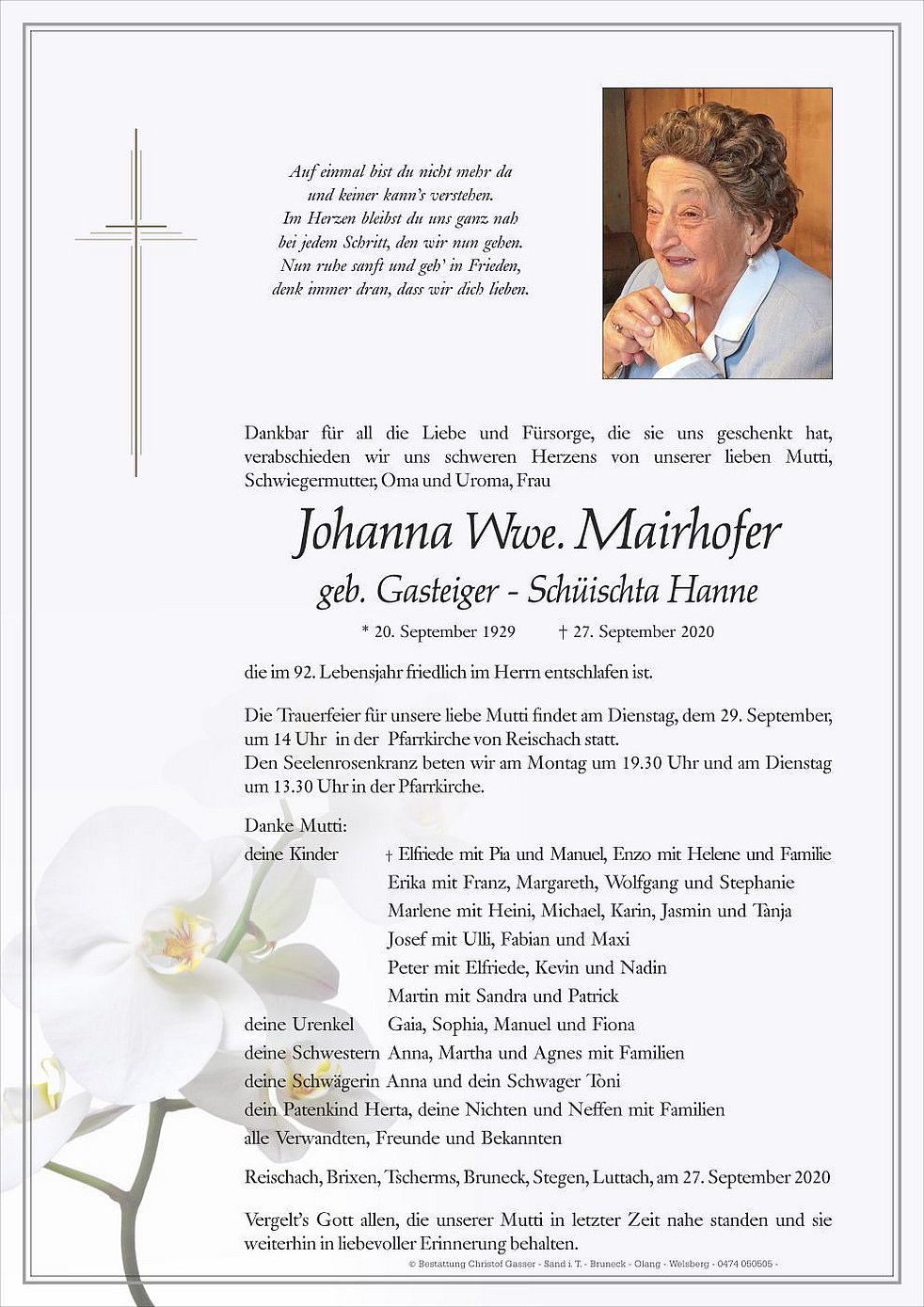 Auf einmal bist du nicht mehr da
und keiner kann's verstehen.
Im Herzen bleibst du uns ganz nah
bei jedem Schritt, den wir nun gehen.
Nun ruhe sanft und geh' in Frieden,
denk immer dran, dass wir dich lieben.

Dankbar für all die Liebe und Fürsorge, die sie uns geschenkt hat, verabschieden wir uns schweren Herzens von unserer lieben Mutti, Schwiegermutter, Oma und Uroma, Frau

Johanna Wwe. Mairhofer

geb. Gasteiger - Schüischta Hanne

* 20. September 1929 † 27. September 2020

die im 92. Lebensjahr friedlich im Herrn entschlafen ist.

Die Trauerfeier für unsere liebe Mutti findet am Dienstag, dem 29. September, um 14 Uhr in der Pfarrkirche von Reischach statt.
Den Seelenrosenkranz beten wir am Montag um 19.30 Uhr und am Dienstag um 13.30 Uhr in der Pfarrkirche.

Danke Mutti:
deine Kinder † Elfriede mit Pia und Manuel, Enzo mit Helene und Familie
Erika mit Franz, Margareth, Wolfgang und Stephanie
Marlene mit Heini, Michael, Karin, Jasmin und Tanja
Josef mit Ulli, Fabian und Maxi
Peter mit Elfriede, Kevin und Nadin
Martin mit Sandra und Patrick
deine Urenkel Gaia, Sophia, Manuel und Fiona
deine Schwestern Anna, Martha und Agnes mit Familien
deine Schwägerin Anna und dein Schwager Toni
dein Patenkind Herta, deine Nichten und Neffen mit Familien
alle Verwandten, Freunde und Bekannten

Reischach, Brixen, Tscherms, Bruneck, Stegen, Luttach, am 27. September 2020

Vergelt's Gott allen, die unserer Mutti in letzter Zeit nahe standen und sie weiterhin in liebevoller Erinnerung behalten.

© Bestattung Christof Gasser - Sand i. T. - Bruneck - Olang - Welsberg - 0474 050505 -